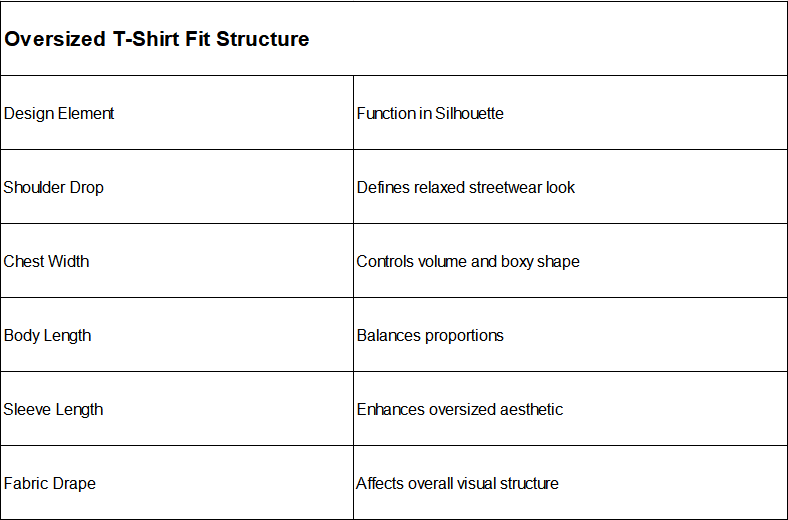 | Oversized T-Shirt Fit Structure | |
|---|---|
| Design Element | Function in Silhouette |
| Shoulder Drop | Defines relaxed streetwear look |
| Chest Width | Controls volume and boxy shape |
| Body Length | Balances proportions |
| Sleeve Length | Enhances oversized aesthetic |
| Fabric Drape | Affects overall visual structure |